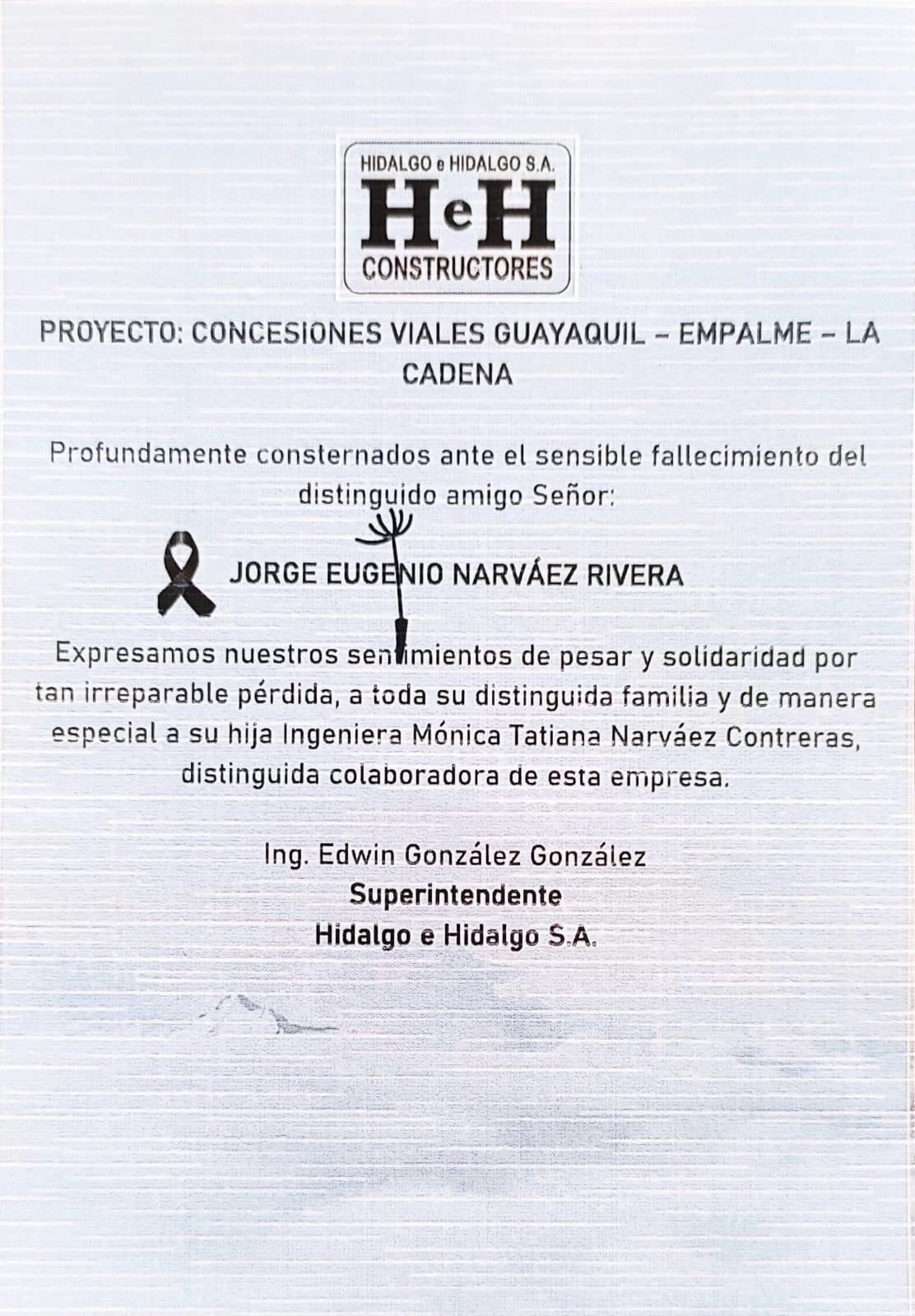 HIDALGO e HIDALGO S.A.
HeH
CONSTRUCTORES

PROYECTO: CONCESIONES VIALES GUAYAQUIL – EMPALME – LA CADENA

Profundamente consternados ante el sensible fallecimiento del distinguido amigo Señor:

JORGE EUGENIO NARVÁEZ RIVERA

Expresamos nuestros sentimientos de pesar y solidaridad por tan irreparable pérdida, a toda su distinguida familia y de manera especial a su hija Ingeniera Mónica Tatiana Narváez Contreras, distinguida colaboradora de esta empresa.

Ing. Edwin González González
Superintendente
Hidalgo e Hidalgo S.A.